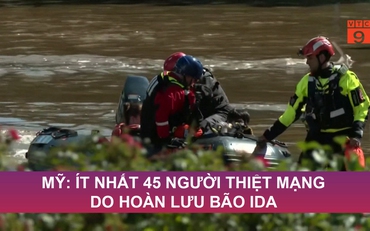 VTC 9

MỸ: ÍT NHẤT 45 NGƯỜI THIỆT MẠNG DO HOÀN LƯU BÃO IDA